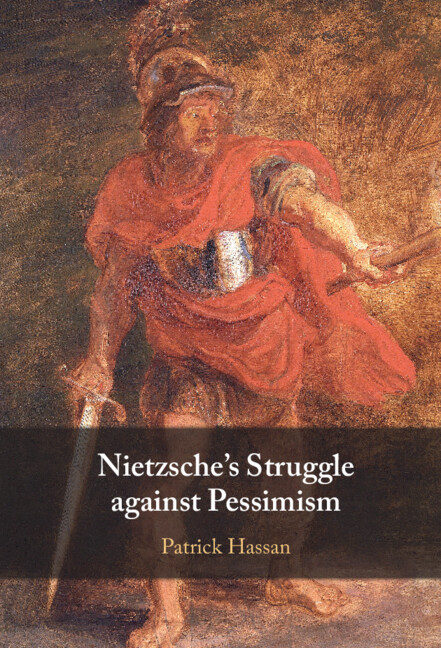 Nietzsche's Struggle against Pessimism

Patrick Hassan